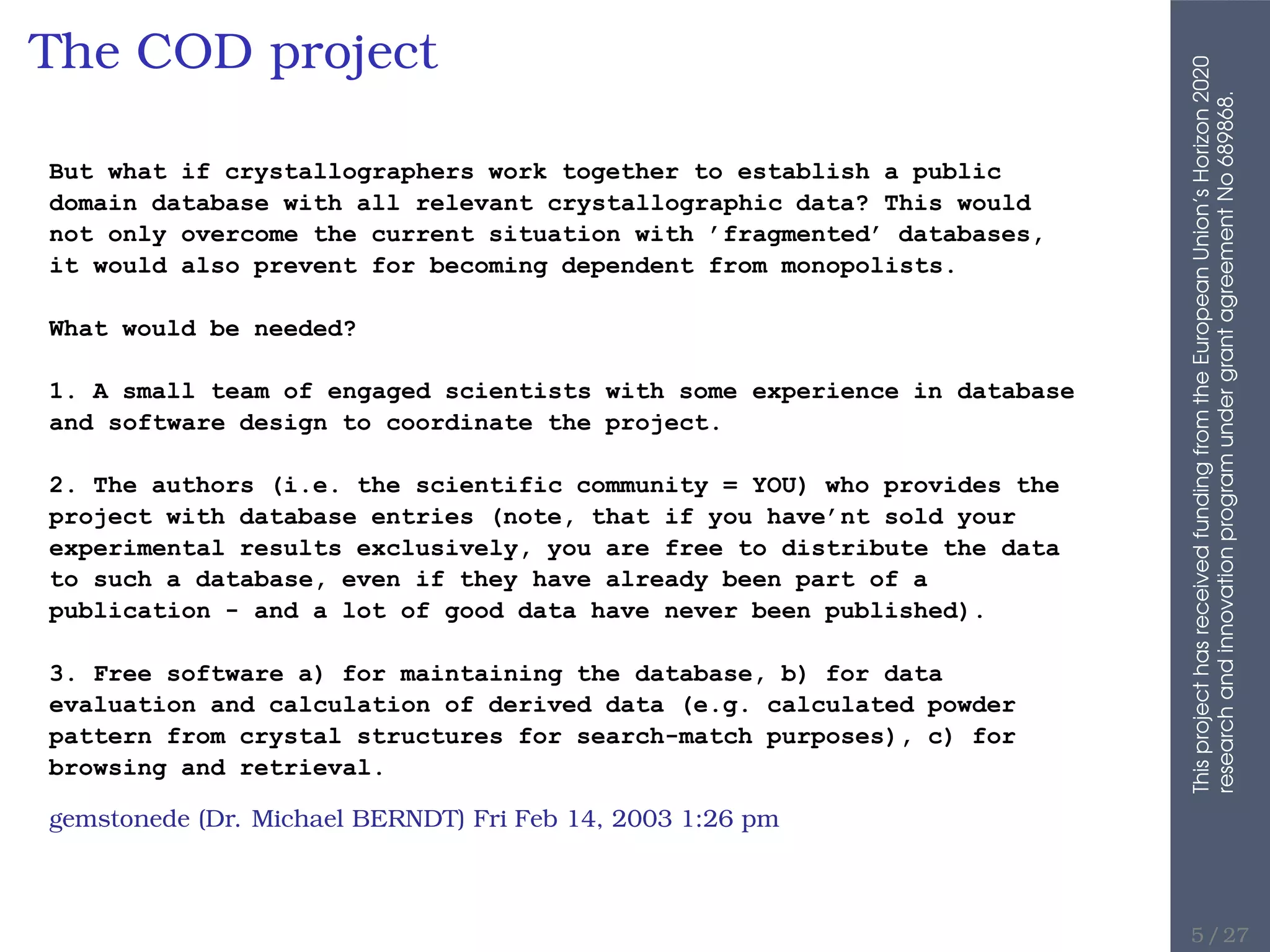 The COD project

But what if crystallographers work together to establish a public domain database with all relevant crystallographic data? This would not only overcome the current situation with 'fragmented' databases, it would also prevent for becoming dependent from monopolists.

What would be needed?

1. A small team of engaged scientists with some experience in database and software design to coordinate the project.

2. The authors (i.e. the scientific community = YOU) who provides the project with database entries (note, that if you have'nt sold your experimental results exclusively, you are free to distribute the data to such a database, even if they have already been part of a publication - and a lot of good data have never been published).

3. Free software a) for maintaining the database, b) for data evaluation and calculation of derived data (e.g. calculated powder pattern from crystal structures for search-match purposes), c) for browsing and retrieval.

gemstonede (Dr. Michael BERNDT) Fri Feb 14, 2003 1:26 pm

This project has received funding from the European Union's Horizon 2020 research and innovation program under grant agreement No 689868.

5 / 27